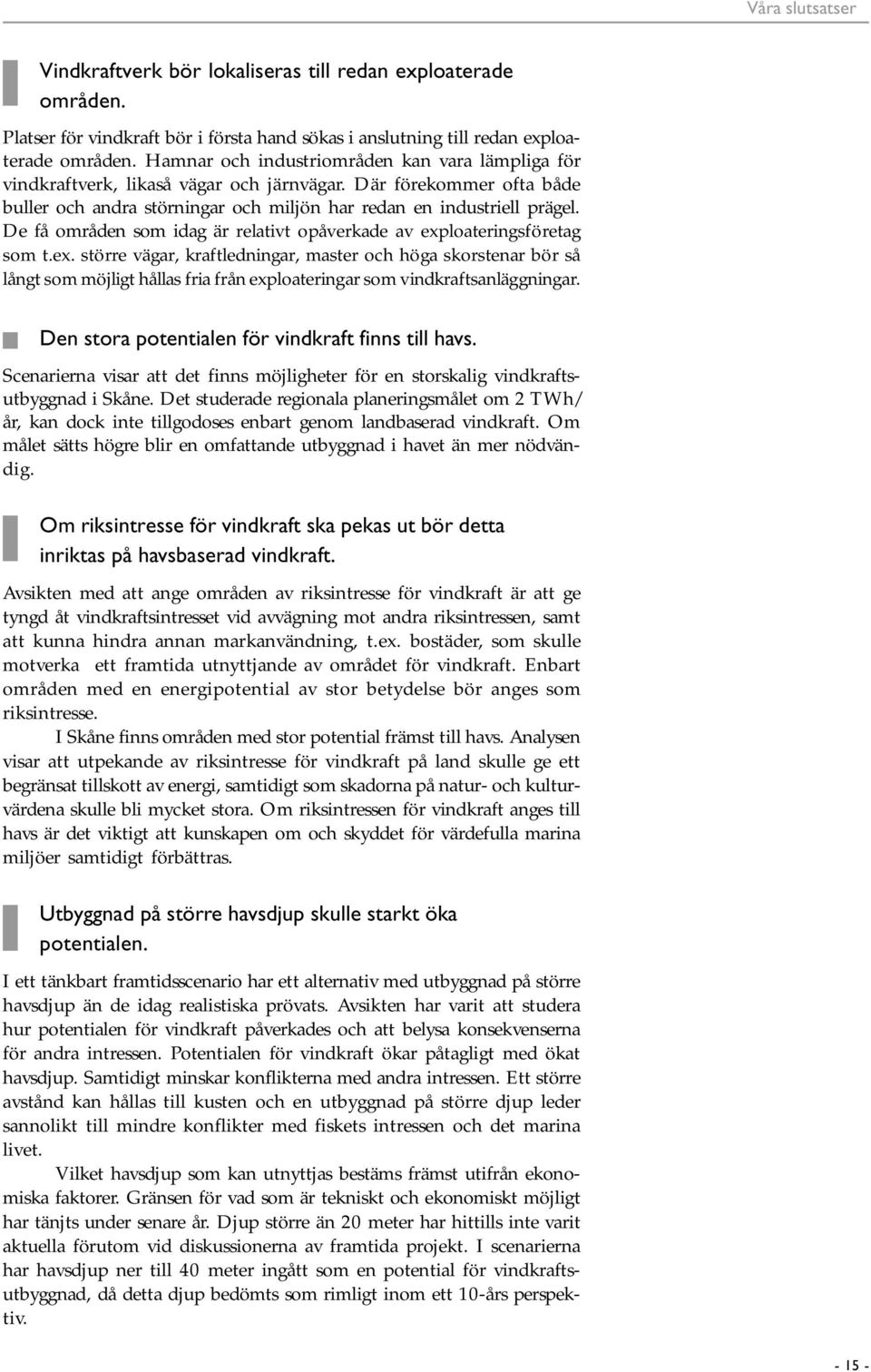 Våra slutsatser

Vindkraftverk bör lokaliseras till redan exploaterade områden.

Platser för vindkraft bör i första hand sökas i anslutning till redan exploaterade områden. Hamnar och industriområden kan vara lämpliga för vindkraftverk, likaså vägar och järnvägar. Där förekommer ofta både buller och andra störningar och miljön har redan en industriell prägel. De få områden som idag är relativt opåverkade av exploateringsföretag som t.ex. större vägar, kraftledningar, master och höga skorstenar bör så långt som möjligt hållas fria från exploateringar som vindkraftsanläggningar.

Den stora potentialen för vindkraft finns till havs.

Scenarierna visar att det finns möjligheter för en storskalig vindkraftsutbyggnad i Skåne. Det studerade regionala planeringsmålet om 2 TWh/år, kan dock inte tillgodoses enbart genom landbaserad vindkraft. Om målet sätts högre blir en omfattande utbyggnad i havet än mer nödvändig.

Om riksintresse för vindkraft ska pekas ut bör detta inriktas på havsbaserad vindkraft.

Avsikten med att ange områden av riksintresse för vindkraft är att ge tyngd åt vindkraftsintresset vid avvägning mot andra riksintressen, samt att kunna hindra annan markanvändning, t.ex. bostäder, som skulle motverka ett framtida utnyttjande av området för vindkraft. Enbart områden med en energipotential av stor betydelse bör anges som riksintresse.

I Skåne finns områden med stor potential främst till havs. Analysen visar att utpekande av riksintresse för vindkraft på land skulle ge ett begränsat tillskott av energi, samtidigt som skadorna på natur- och kulturvärdena skulle bli mycket stora. Om riksintressen för vindkraft anges till havs är det viktigt att kunskapen om och skyddet för värdefulla marina miljöer samtidigt förbättras.

Utbyggnad på större havsdjup skulle starkt öka potentialen.

I ett tänkbart framtidsscenario har ett alternativ med utbyggnad på större havsdjup än de idag realistiska prövats. Avsikten har varit att studera hur potentialen för vindkraft påverkades och att belysa konsekvenserna för andra intressen. Potentialen för vindkraft ökar påtagligt med ökat havsdjup. Samtidigt minskar konflikterna med andra intressen. Ett större avstånd kan hållas till kusten och en utbyggnad på större djup leder sannolikt till mindre konflikter med fiskets intressen och det marina livet.

Vilket havsdjup som kan utnyttjas bestäms främst utifrån ekonomiska faktorer. Gränsen för vad som är tekniskt och ekonomiskt möjligt har tänjts under senare år. Djup större än 20 meter har hittills inte varit aktuella förutom vid diskussionerna av framtida projekt. I scenarierna har havsdjup ner till 40 meter ingått som en potential för vindkraftsutbyggnad, då detta djup bedömts som rimligt inom ett 10-års perspektiv.

- 15 -